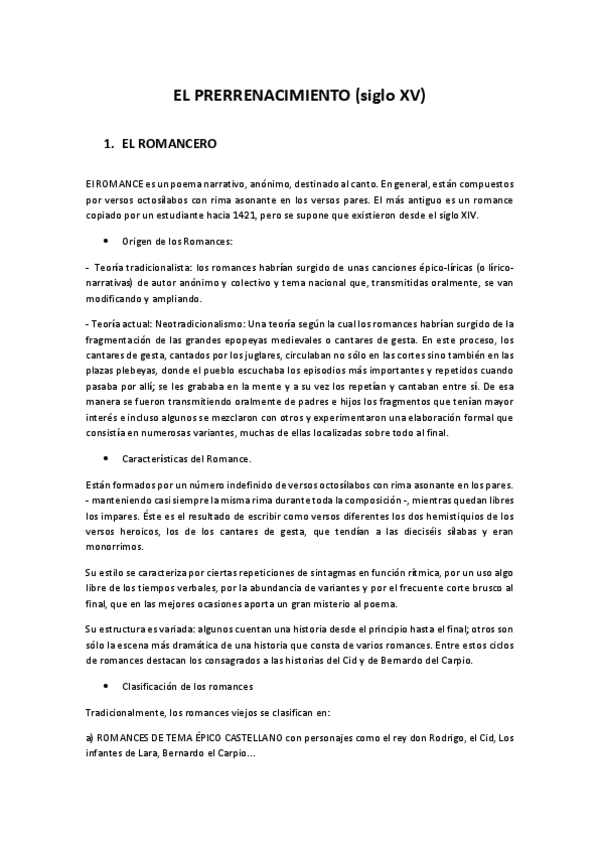 EL PRERRENACIMIENTO (siglo XV)

1. EL ROMANCERO

El ROMANCE es un poema narrativo, anónimo, destinado al canto. En general, están compuestos por versos octosílabos con rima asonante en los versos pares. El más antiguo es un romance copiado por un estudiante hacia 1421, pero se supone que existieron desde el siglo XIV.

• Origen de los Romances:

- Teoría tradicionalista: los romances habrían surgido de unas canciones épico-líricas (o lírico-narrativas) de autor anónimo y colectivo y tema nacional que, transmitidas oralmente, se van modificando y ampliando.

- Teoría actual: Neotradicionalismo: Una teoría según la cual los romances habrían surgido de la fragmentación de las grandes epopeyas medievales o cantares de gesta. En este proceso, los cantares de gesta, cantados por los juglares, circulaban no sólo en las cortes sino también en las plazas plebeyas, donde el pueblo escuchaba los episodios más importantes y repetidos cuando pasaba por allí; se les grababa en la mente y a su vez los repetían y cantaban entre sí. De esa manera se fueron transmitiendo oralmente de padres e hijos los fragmentos que tenían mayor interés e incluso algunos se mezclaron con otros y experimentaron una elaboración formal que consistía en numerosas variantes, muchas de ellas localizadas sobre todo al final.

• Características del Romance.

Están formados por un número indefinido de versos octosílabos con rima asonante en los pares. - manteniendo casi siempre la misma rima durante toda la composición -, mientras quedan libres los impares. Éste es el resultado de escribir como versos diferentes los dos hemistiquios de los versos heroicos, los de los cantares de gesta, que tendían a las dieciséis sílabas y eran monorrimos.

Su estilo se caracteriza por ciertas repeticiones de sintagmas en función rítmica, por un uso algo libre de los tiempos verbales, por la abundancia de variantes y por el frecuente corte brusco al final, que en las mejores ocasiones aporta un gran misterio al poema.

Su estructura es variada: algunos cuentan una historia desde el principio hasta el final; otros son sólo la escena más dramática de una historia que consta de varios romances. Entre estos ciclos de romances destacan los consagrados a las historias del Cid y de Bernardo del Carpio.

• Clasificación de los romances

Tradicionalmente, los romances viejos se clasifican en:

a) ROMANCES DE TEMA ÉPICO CASTELLANO con personajes como el rey don Rodrigo, el Cid, Los infantes de Lara, Bernardo el Carpio...